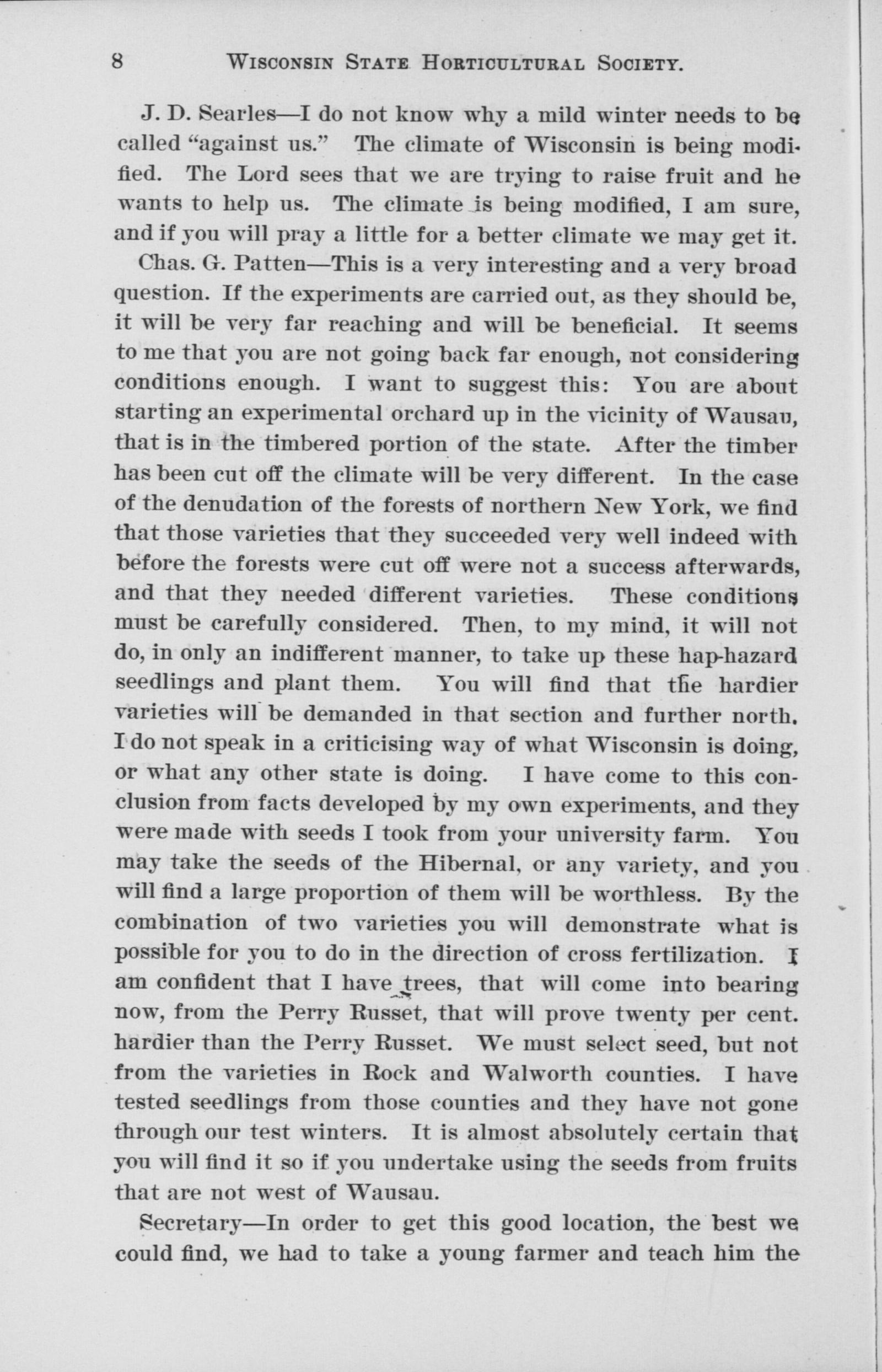 8 WISCONSIN STATE HORTICULTURAL SOCIETY.

J. D. Searles—I do not know why a mild winter needs to be called "against us." The climate of Wisconsin is being modified. The Lord sees that we are trying to raise fruit and he wants to help us. The climate is being modified, I am sure, and if you will pray a little for a better climate we may get it.

Chas. G. Patten—This is a very interesting and a very broad question. If the experiments are carried out, as they should be, it will be very far reaching and will be beneficial. It seems to me that you are not going back far enough, not considering conditions enough. I want to suggest this: You are about starting an experimental orchard up in the vicinity of Wausau, that is in the timbered portion of the state. After the timber has been cut off the climate will be very different. In the case of the denudation of the forests of northern New York, we find that those varieties that they succeeded very well indeed with before the forests were cut off were not a success afterwards, and that they needed different varieties. These conditions must be carefully considered. Then, to my mind, it will not do, in only an indifferent manner, to take up these hap-hazard seedlings and plant them. You will find that the hardier varieties will be demanded in that section and further north. I do not speak in a criticising way of what Wisconsin is doing, or what any other state is doing. I have come to this conclusion from facts developed by my own experiments, and they were made with seeds I took from your university farm. You may take the seeds of the Hibernal, or any variety, and you will find a large proportion of them will be worthless. By the combination of two varieties you will demonstrate what is possible for you to do in the direction of cross fertilization. I am confident that I have trees, that will come into bearing now, from the Perry Russet, that will prove twenty per cent. hardier than the Perry Russet. We must select seed, but not from the varieties in Rock and Walworth counties. I have tested seedlings from those counties and they have not gone through our test winters. It is almost absolutely certain that you will find it so if you undertake using the seeds from fruits that are not west of Wausau.

Secretary—In order to get this good location, the best we could find, we had to take a young farmer and teach him the